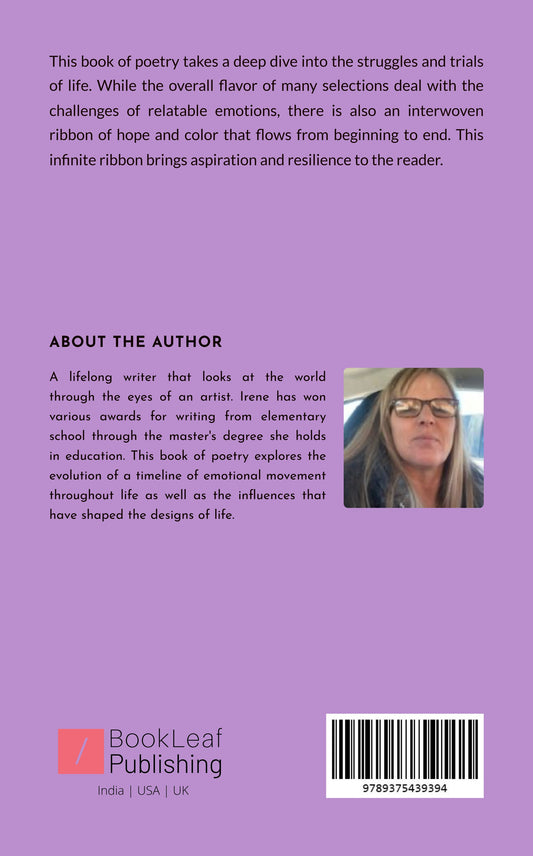 This book of poetry takes a deep dive into the struggles and trials of life. While the overall flavor of many selections deal with the challenges of relatable emotions, there is also an interwoven ribbon of hope and color that flows from beginning to end. This infinite ribbon brings aspiration and resilience to the reader.

ABOUT THE AUTHOR

A lifelong writer that looks at the world through the eyes of an artist. Irene has won various awards for writing from elementary school through the master's degree she holds in education. This book of poetry explores the evolution of a timeline of emotional movement throughout life as well as the influences that have shaped the designs of life.

BookLeaf
Publishing
India | USA | UK

9789375439394